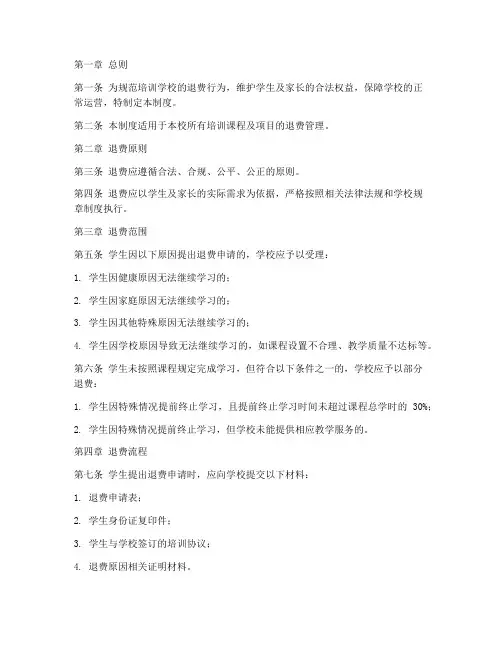 第一章 总则

第一条 为规范培训学校的退费行为，维护学生及家长的合法权益，保障学校的正常运营，特制定本制度。

第二条 本制度适用于本校所有培训课程及项目的退费管理。

第二章 退费原则

第三条 退费应遵循合法、合规、公平、公正的原则。

第四条 退费应以学生及家长的实际需求为依据，严格按照相关法律法规和学校规章制度执行。

第三章 退费范围

第五条 学生因以下原因提出退费申请的，学校应予以受理：

1. 学生因健康原因无法继续学习的；

2. 学生因家庭原因无法继续学习的；

3. 学生因其他特殊原因无法继续学习的；

4. 学生因学校原因导致无法继续学习的，如课程设置不合理、教学质量不达标等。

第六条 学生未按照课程规定完成学习，但符合以下条件之一的，学校应予以部分退费：

1. 学生因特殊情况提前终止学习，且提前终止学习时间未超过课程总学时的 30%；

2. 学生因特殊情况提前终止学习，但学校未能提供相应教学服务的。

第四章 退费流程

第七条 学生提出退费申请时，应向学校提交以下材料：

1. 退费申请表；

2. 学生身份证复印件；

3. 学生与学校签订的培训协议；

4. 退费原因相关证明材料。